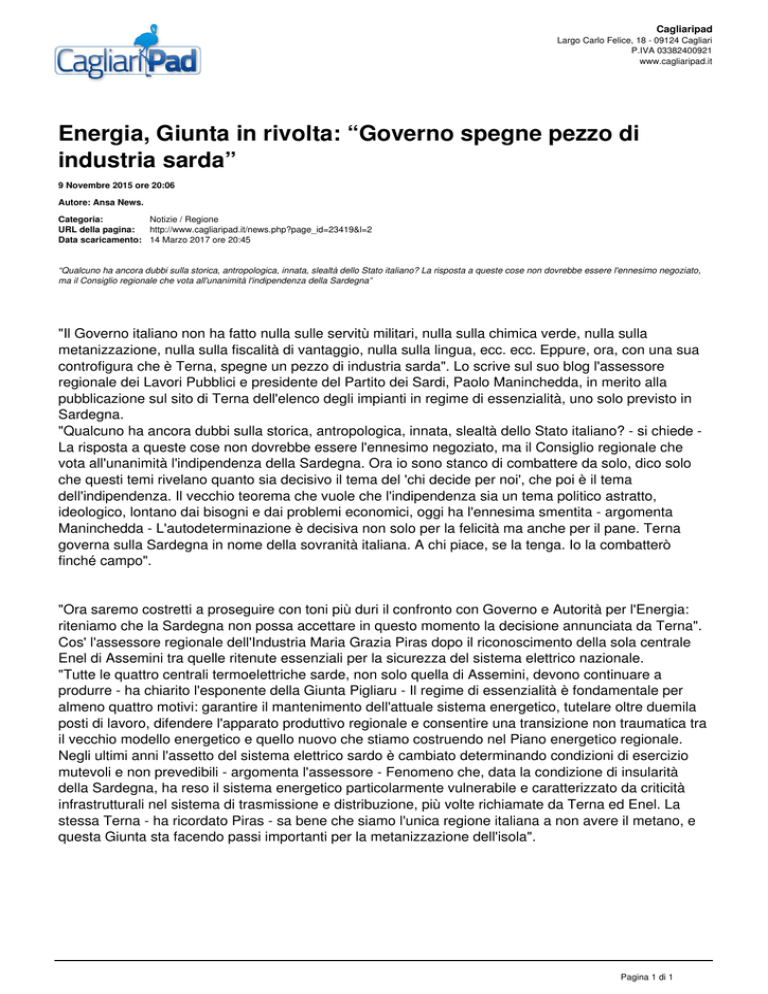 CagliariPad

Cagliaripad
Largo Carlo Felice, 18 - 09124 Cagliari
P.IVA 03382400921
www.cagliaripad.it

Energia, Giunta in rivolta: “Governo spegne pezzo di industria sarda”

9 Novembre 2015 ore 20:06

Autore: Ansa News.

Categoria: Notizie / Regione
URL della pagina: http://www.cagliaripad.it/news.php?page_id=23419&l=2
Data scaricamento: 14 Marzo 2017 ore 20:45

“Qualcuno ha ancora dubbi sulla storica, antropologica, innata, slealtà dello Stato italiano? La risposta a queste cose non dovrebbe essere l'ennesimo negoziato, ma il Consiglio regionale che vota all'unanimità l'indipendenza della Sardegna”

"Il Governo italiano non ha fatto nulla sulle servitù militari, nulla sulla chimica verde, nulla sulla metanizzazione, nulla sulla fiscalità di vantaggio, nulla sulla lingua, ecc. ecc. Eppure, ora, con una sua controfigura che è Terna, spegne un pezzo di industria sarda". Lo scrive sul suo blog l'assessore regionale dei Lavori Pubblici e presidente del Partito dei Sardi, Paolo Maninchedda, in merito alla pubblicazione sul sito di Terna dell'elenco degli impianti in regime di essenzialità, uno solo previsto in Sardegna.
"Qualcuno ha ancora dubbi sulla storica, antropologica, innata, slealtà dello Stato italiano? - si chiede - La risposta a queste cose non dovrebbe essere l'ennesimo negoziato, ma il Consiglio regionale che vota all'unanimità l'indipendenza della Sardegna. Ora io sono stanco di combattere da solo, dico solo che questi temi rivelano quanto sia decisivo il tema del 'chi decide per noi', che poi è il tema dell'indipendenza. Il vecchio teorema che vuole che l'indipendenza sia un tema politico astratto, ideologico, lontano dai bisogni e dai problemi economici, oggi ha l'ennesima smentita - argomenta Maninchedda - L'autodeterminazione è decisiva non solo per la felicità ma anche per il pane. Terna governa sulla Sardegna in nome della sovranità italiana. A chi piace, se la tenga. Io la combatterò finché campo".

"Ora saremo costretti a proseguire con toni più duri il confronto con Governo e Autorità per l'Energia: riteniamo che la Sardegna non possa accettare in questo momento la decisione annunciata da Terna". Cos' l'assessore regionale dell'Industria Maria Grazia Piras dopo il riconoscimento della sola centrale Enel di Assemini tra quelle ritenute essenziali per la sicurezza del sistema elettrico nazionale.
"Tutte le quattro centrali termoelettriche sarde, non solo quella di Assemini, devono continuare a produrre - ha chiarito l'esponente della Giunta Pigliaru - Il regime di essenzialità è fondamentale per almeno quattro motivi: garantire il mantenimento dell'attuale sistema energetico, tutelare oltre duemila posti di lavoro, difendere l'apparato produttivo regionale e consentire una transizione non traumatica tra il vecchio modello energetico e quello nuovo che stiamo costruendo nel Piano energetico regionale. Negli ultimi anni l'assetto del sistema elettrico sardo è cambiato determinando condizioni di esercizio mutevoli e non prevedibili - argomenta l'assessore - Fenomeno che, data la condizione di insularità della Sardegna, ha reso il sistema energetico particolarmente vulnerabile e caratterizzato da criticità infrastrutturali nel sistema di trasmissione e distribuzione, più volte richiamate da Terna ed Enel. La stessa Terna - ha ricordato Piras - sa bene che siamo l'unica regione italiana a non avere il metano, e questa Giunta sta facendo passi importanti per la metanizzazione dell'isola".

Pagina 1 di 1